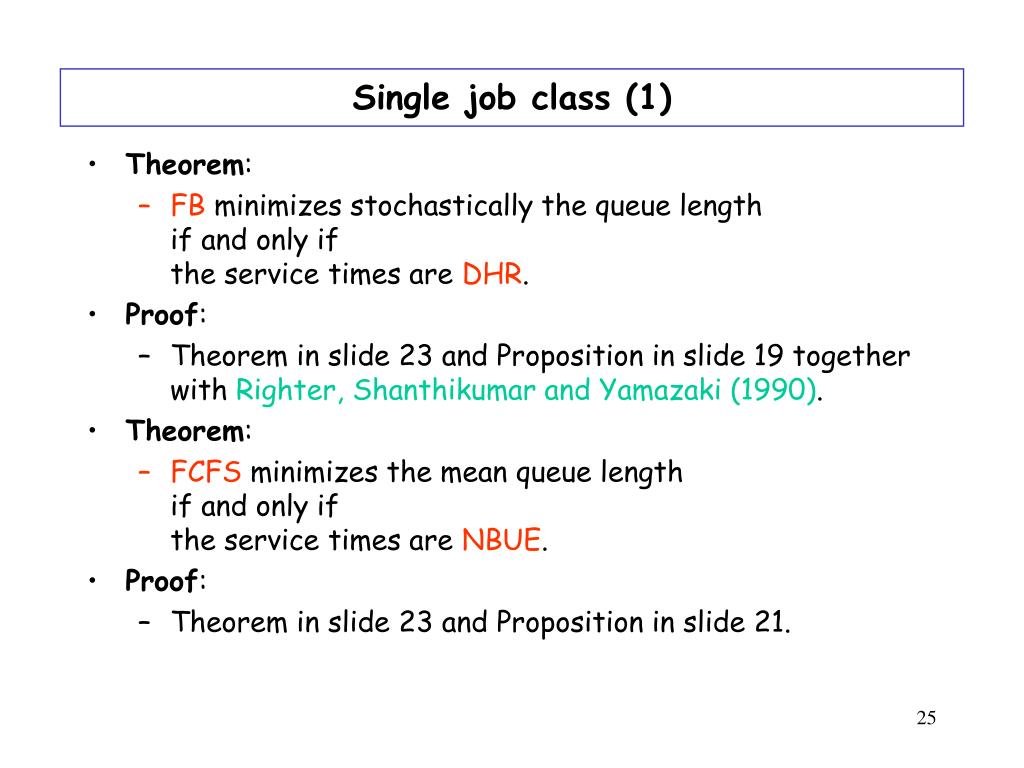 Single job class (1)

• Theorem:
– FB minimizes stochastically the queue length if and only if the service times are DHR.
• Proof:
– Theorem in slide 23 and Proposition in slide 19 together with Righter, Shanthikumar and Yamazaki (1990).
• Theorem:
– FCFS minimizes the mean queue length if and only if the service times are NBUE.
• Proof:
– Theorem in slide 23 and Proposition in slide 21.

25